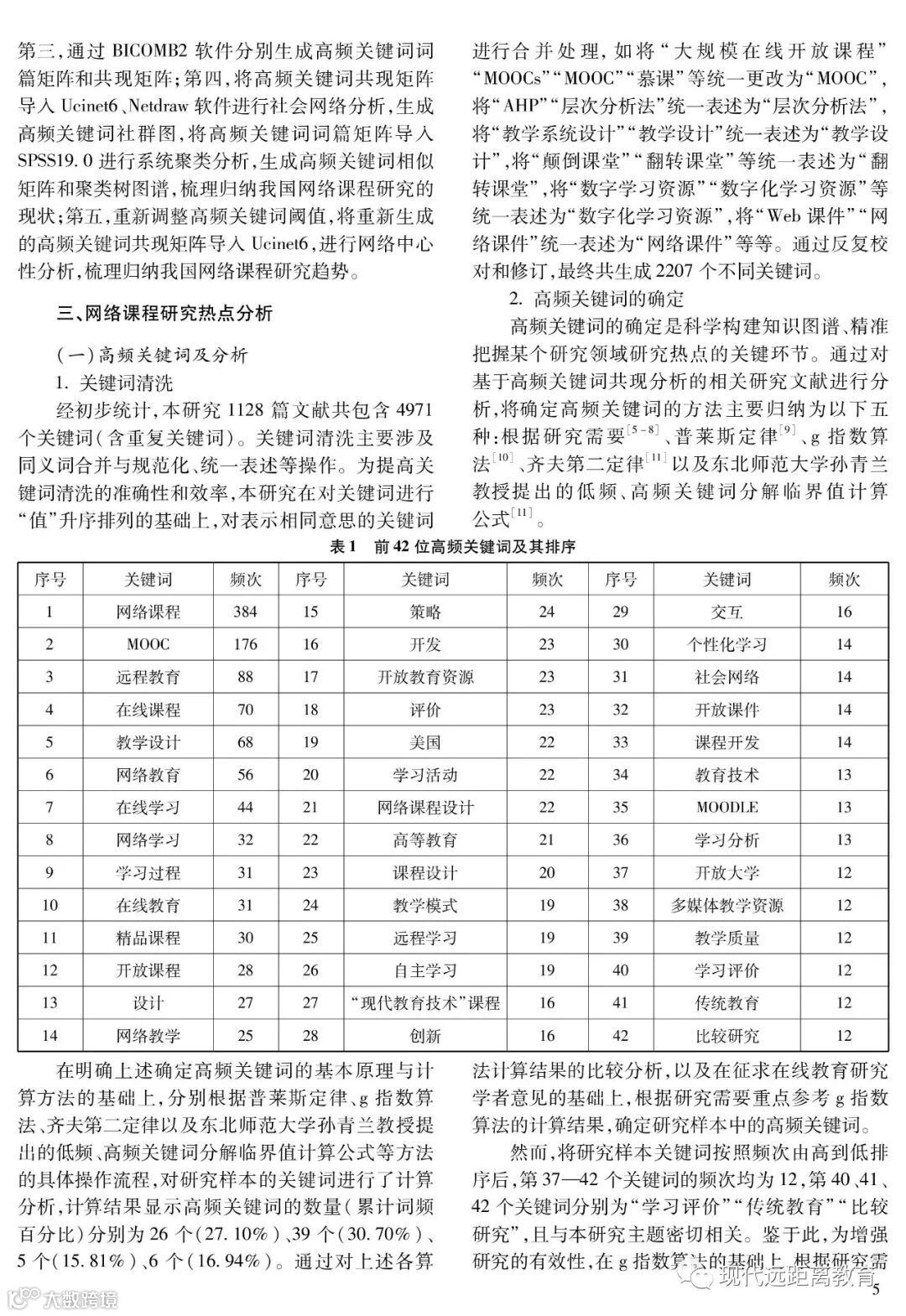 第三,通过 BICOMB2 软件分别生成高频关键词词篇矩阵和共现矩阵;第四,将高频关键词共现矩阵导入 Ucinet6、Netdraw 软件进行社会网络分析,生成高频关键词社群图,将高频关键词词篇矩阵导入 SPSS19.0 进行系统聚类分析,生成高频关键词相似矩阵和聚类树图谱,梳理归纳我国网络课程研究的现状;第五,重新调整高频关键词阈值,将重新生成的高频关键词共现矩阵导入 Ucinet6,进行网络中心性分析,梳理归纳我国网络课程研究趋势。

三、网络课程研究热点分析

(一)高频关键词及分析

1. 关键词清洗

经初步统计,本研究 1128 篇文献共包含 4971 个关键词(含重复关键词)。关键词清洗主要涉及同义词合并与规范化、统一表述等操作。为提高关键词清洗的准确性和效率,本研究在对关键词进行“值”升序排列的基础上,对表示相同意思的关键词进行合并处理,如将“大规模在线开放课程”“MOOCs”“MOOC”“慕课”等统一更改为“MOOC”,将“AHP”“层次分析法”统一表述为“层次分析法”,将“教学系统设计”“教学设计”统一表述为“教学设计”,将“颠倒课堂”“翻转课堂”等统一表述为“翻转课堂”,将“数字学习资源”“数字化学习资源”等统一表述为“数字化学习资源”,将“Web 课件”“网络课件”统一表述为“网络课件”等等。通过反复校对和修订,最终共生成 2207 个不同关键词。

2. 高频关键词的确定

高频关键词的确定是科学构建知识图谱、精准把握某个研究领域研究热点的关键环节。通过对基于高频关键词共现分析的相关研究文献进行分析,将确定高频关键词的方法主要归纳为以下五种:根据研究需要$^{[5-8]}$、普莱斯定律$^{[9]}$、g 指数算法$^{[10]}$、齐夫第二定律$^{[11]}$以及东北师范大学孙青兰教授提出的低频、高频关键词分解临界值计算公式$^{[11]}$。

表 1 前 42 位高频关键词及其排序

| 序号 | 关键词 | 频次 | 序号 | 关键词 | 频次 | 序号 | 关键词 | 频次 |
|---|---|---|---|---|---|---|---|---|
| 1 | 网络课程 | 384 | 15 | 策略 | 24 | 29 | 交互 | 16 |
| 2 | MOOC | 176 | 16 | 开发 | 23 | 30 | 个性化学习 | 14 |
| 3 | 远程教育 | 88 | 17 | 开放教育资源 | 23 | 31 | 社会网络 | 14 |
| 4 | 在线课程 | 70 | 18 | 评价 | 23 | 32 | 开放课件 | 14 |
| 5 | 教学设计 | 68 | 19 | 美国 | 22 | 33 | 课程开发 | 14 |
| 6 | 网络教育 | 56 | 20 | 学习活动 | 22 | 34 | 教育技术 | 13 |
| 7 | 在线学习 | 44 | 21 | 网络课程设计 | 22 | 35 | MOODLE | 13 |
| 8 | 网络学习 | 32 | 22 | 高等教育 | 21 | 36 | 学习分析 | 13 |
| 9 | 学习过程 | 31 | 23 | 课程设计 | 20 | 37 | 开放大学 | 12 |
| 10 | 在线教育 | 31 | 24 | 教学模式 | 19 | 38 | 多媒体教学资源 | 12 |
| 11 | 精品课程 | 30 | 25 | 远程学习 | 19 | 39 | 教学质量 | 12 |
| 12 | 开放课程 | 28 | 26 | 自主学习 | 19 | 40 | 学习评价 | 12 |
| 13 | 设计 | 27 | 27 | “现代教育技术”课程 | 16 | 41 | 传统教育 | 12 |
| 14 | 网络教学 | 25 | 28 | 创新 | 16 | 42 | 比较研究 | 12 |

在明确上述确定高频关键词的基本原理与计算方法的基础上,分别根据普莱斯定律、g 指数算法、齐夫第二定律以及东北师范大学孙青兰教授提出的低频、高频关键词分解临界值计算公式等方法的具体操作流程,对研究样本的关键词进行了计算分析,计算结果显示高频关键词的数量(累计词频百分比)分别为 26 个(27.10%)、39 个(30.70%)、5 个(15.81%)、6 个(16.94%)。通过对上述各算法计算结果的比较分析,以及在征求在线教育研究学者意见的基础上,根据研究需要重点参考 g 指数算法的计算结果,确定研究样本中的高频关键词。

然而,将研究样本关键词按照频次由高到低排序后,第 37—42 个关键词的频次均为 12,第 40、41、42 个关键词分别为“学习评价”“传统教育”“比较研究”,且与本研究主题密切相关。鉴于此,为增强研究的有效性,在 g 指数算法的基础上,根据研究需

大数跨境

现代远距离教育

5